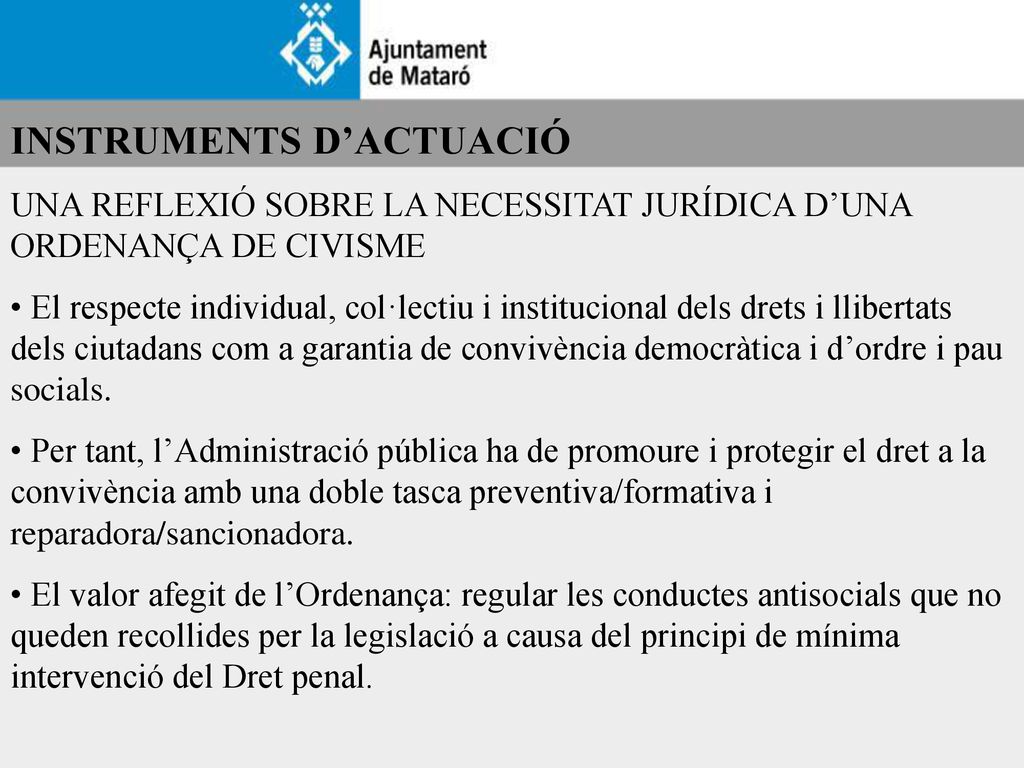 Ajuntament de Mataró

INSTRUMENTS D’ACTUACIÓ

UNA REFLEXIÓ SOBRE LA NECESSITAT JURÍDICA D’UNA ORDENANÇA DE CIVISME

• El respecte individual, col·lectiu i institucional dels drets i llibertats dels ciutadans com a garantia de convivència democràtica i d’ordre i pau socials.

• Per tant, l’Administració pública ha de promoure i protegir el dret a la convivència amb una doble tasca preventiva/formativa i reparadora/sancionadora.

• El valor afegit de l’Ordenança: regular les conductes antisocials que no queden recollides per la legislació a causa del principi de mínima intervenció del Dret penal.